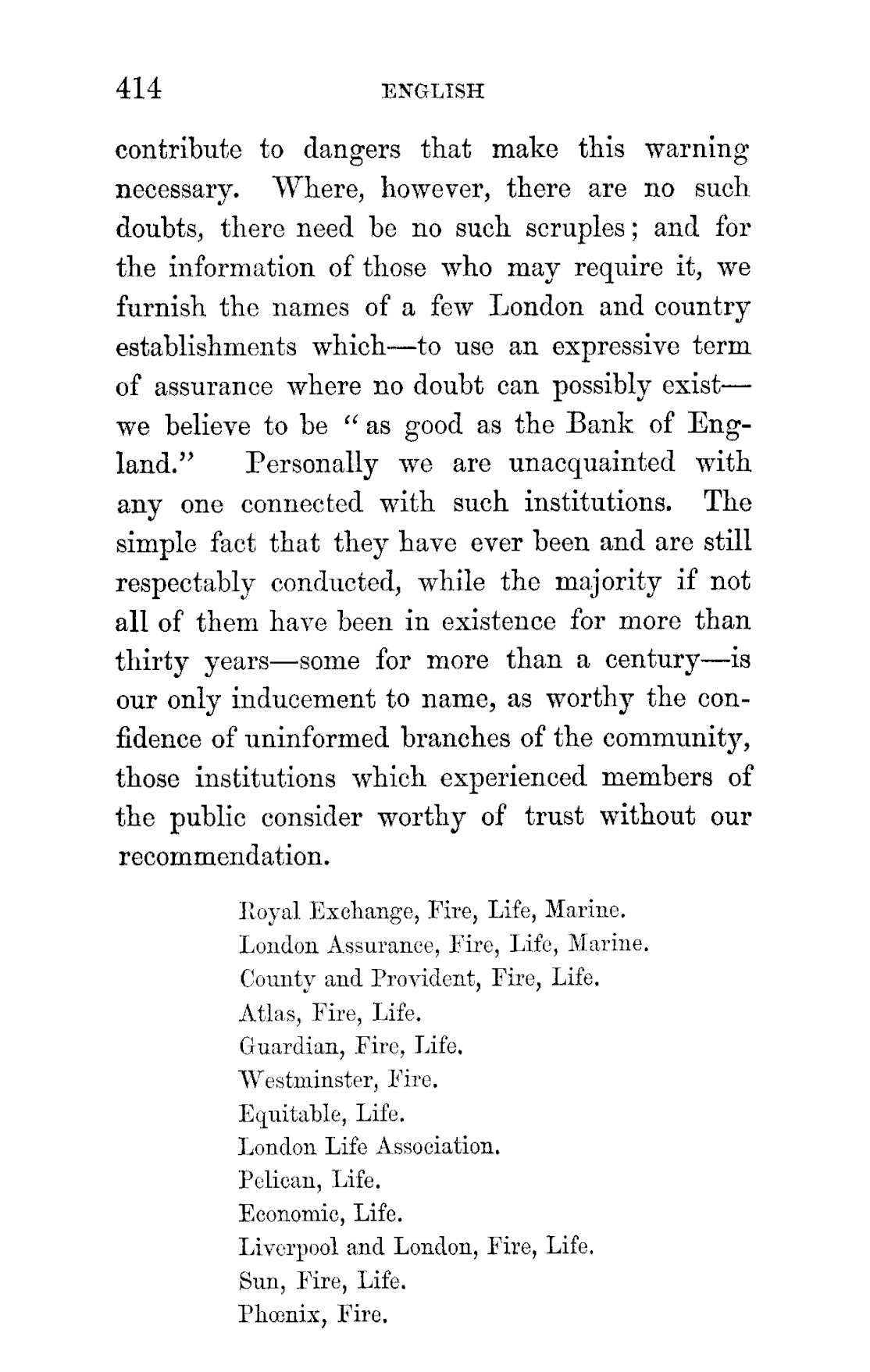 414 ENGLISH

contribute to dangers that make this warning necessary. Where, however, there are no such doubts, there need be no such scruples; and for the information of those who may require it, we furnish the names of a few London and country establishments which—to use an expressive term of assurance where no doubt can possibly exist—we believe to be "as good as the Bank of England." Personally we are unacquainted with any one connected with such institutions. The simple fact that they have ever been and are still respectably conducted, while the majority if not all of them have been in existence for more than thirty years—some for more than a century—is our only inducement to name, as worthy the confidence of uninformed branches of the community, those institutions which experienced members of the public consider worthy of trust without our recommendation.

Royal Exchange, Fire, Life, Marine.
London Assurance, Fire, Life, Marine.
County and Provident, Fire, Life.
Atlas, Fire, Life.
Guardian, Fire, Life.
Westminster, Fire.
Equitable, Life.
London Life Association.
Pelican, Life.
Economic, Life.
Liverpool and London, Fire, Life.
Sun, Fire, Life.
Phœnix, Fire.